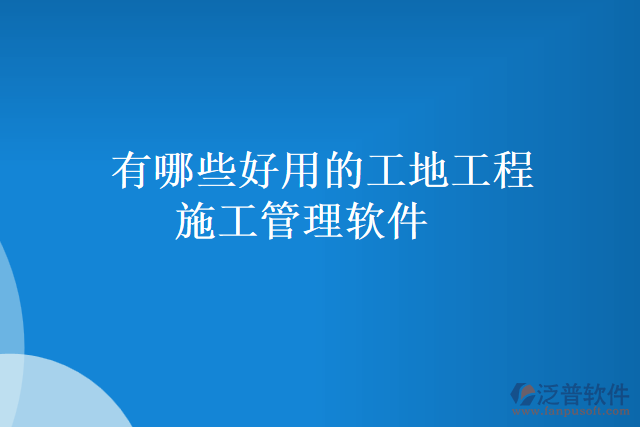 有哪些好用的工地工程施工管理软件

泛普软件
www.fanpusoft.com